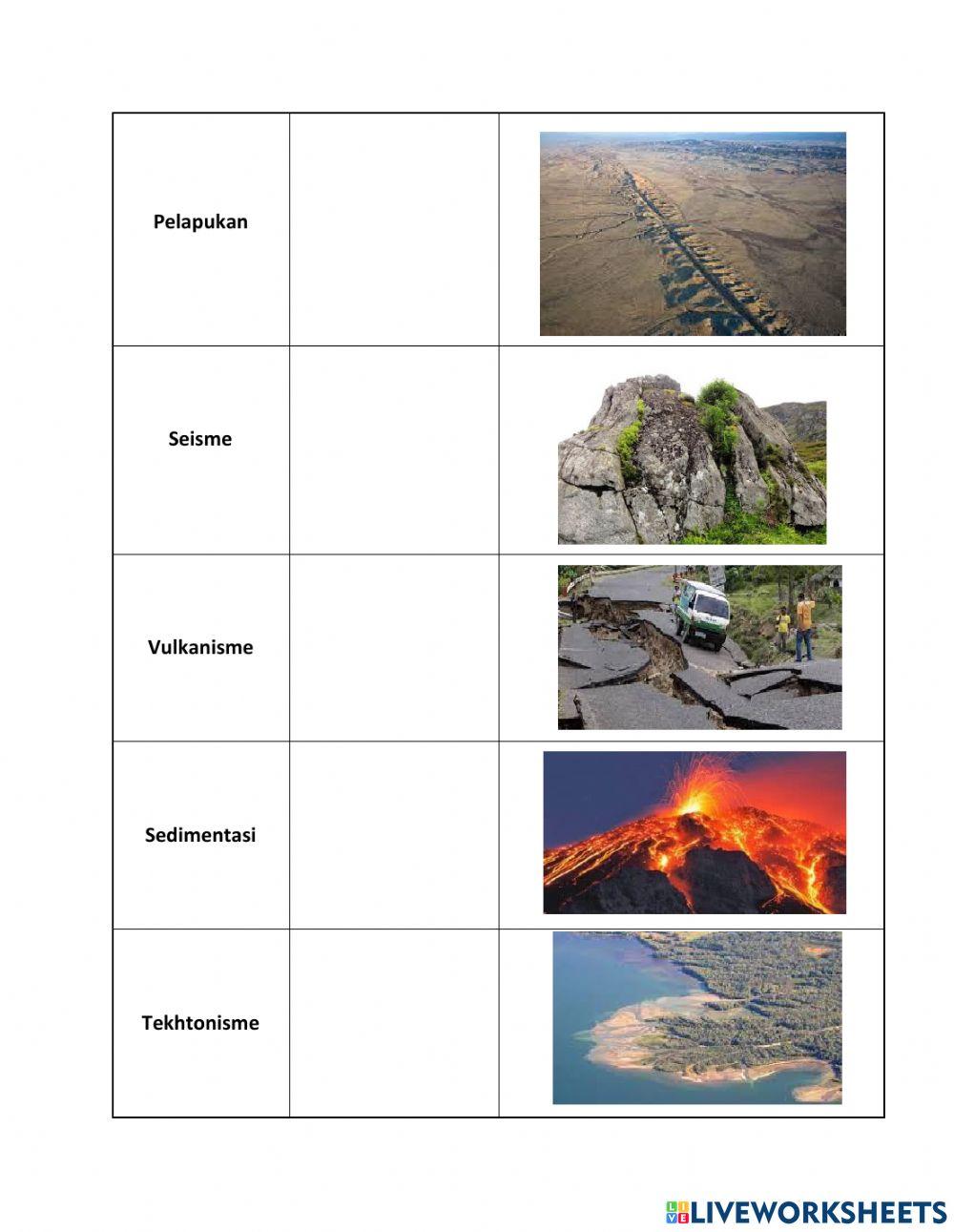 | Pelapukan | | |
|---|---|---|
| Seisme | | |
| Vulkanisme | | |
| Sedimentasi | | |
| Tekhtonisme | | |

LIVEWORKSHEETS